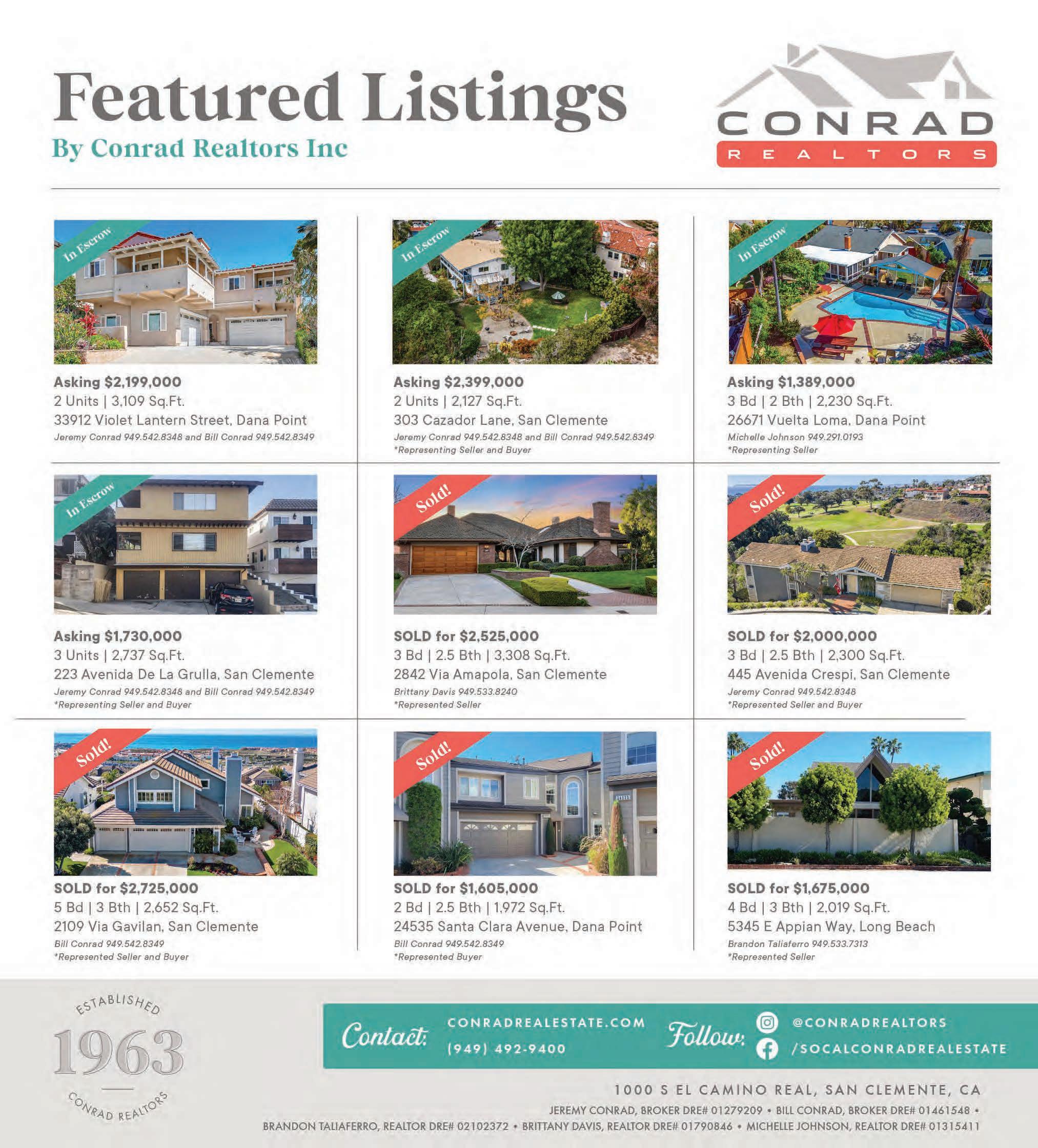 Featured Listings
By Conrad Realtors Inc

CONRAD
REALTORS

In Escrow

Asking $2,199,000
2 Units | 3,109 Sq.Ft.
33912 Violet Lantern Street, Dana Point
Jeremy Conrad 949.542.8348 and Bill Conrad 949.542.8349

In Escrow

Asking $2,399,000
2 Units | 2,127 Sq.Ft.
303 Cazador Lane, San Clemente
Jeremy Conrad 949.542.8348 and Bill Conrad 949.542.8349
*Representing Seller and Buyer

In Escrow

Asking $1,389,000
3 Bd | 2 Bth | 2,230 Sq.Ft.
26671 Vuelta Loma, Dana Point
Michelle Johnson 949.291.0193
*Representing Seller

In Escrow

Asking $1,730,000
3 Units | 2,737 Sq.Ft.
223 Avenida De La Grulla, San Clemente
Jeremy Conrad 949.542.8348 and Bill Conrad 949.542.8349
*Representing Seller and Buyer

Sold!

SOLD for $2,525,000
3 Bd | 2.5 Bth | 3,308 Sq.Ft.
2842 Via Amapola, San Clemente
Brittany Davis 949.533.8240
*Represented Seller

Sold!

SOLD for $2,000,000
3 Bd | 2.5 Bth | 2,300 Sq.Ft.
445 Avenida Crespi, San Clemente
Jeremy Conrad 949.542.8348
*Represented Seller and Buyer

Sold!

SOLD for $2,725,000
5 Bd | 3 Bth | 2,652 Sq.Ft.
2109 Via Gavilan, San Clemente
Bill Conrad 949.542.8349
*Represented Seller and Buyer

Sold!

SOLD for $1,605,000
2 Bd | 2.5 Bth | 1,972 Sq.Ft.
24535 Santa Clara Avenue, Dana Point
Bill Conrad 949.542.8349
*Represented Buyer

Sold!

SOLD for $1,675,000
4 Bd | 3 Bth | 2,019 Sq.Ft.
5345 E Appian Way, Long Beach
Brandon Taliaferro 949.533.7313
*Represented Seller

ESTABLISHED
1963
CONRAD REALTORS

Contact: CONRADREALESTATE.COM
(949) 492-9400
Follow: @CONRADREALTORS
/SOCALCONRADREALESTATE

1000 S EL CAMINO REAL, SAN CLEMENTE, CA
JEREMY CONRAD, BROKER DRE# 01279209 • BILL CONRAD, BROKER DRE# 01461548 • BRANDON TALIAFERRO, REALTOR DRE# 02102372 • BRITTANY DAVIS, REALTOR DRE# 01790846 • MICHELLE JOHNSON, REALTOR DRE# 01315411